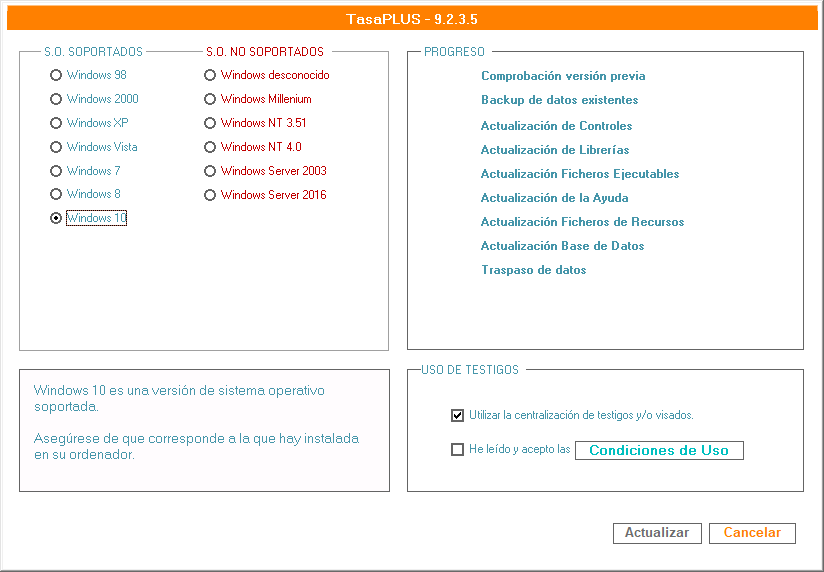 TasaPLUS - 9.2.3.5

S.O. SOPORTADOS
Windows 98
Windows 2000
Windows XP
Windows Vista
Windows 7
Windows 8
Windows 10

S.O. NO SOPORTADOS
Windows desconocido
Windows Millenium
Windows NT 3.51
Windows NT 4.0
Windows Server 2003
Windows Server 2016

PROGRESO
Comprobación versión previa
Backup de datos existentes
Actualización de Controles
Actualización de Librerías
Actualización Ficheros Ejecutables
Actualización de la Ayuda
Actualización Ficheros de Recursos
Actualización Base de Datos
Traspaso de datos

Windows 10 es una versión de sistema operativo soportada.

Asegúrese de que corresponde a la que hay instalada en su ordenador.

USO DE TESTIGOS
Utilizar la centralización de testigos y/o visados.
He leído y acepto las Condiciones de Uso

Actualizar
Cancelar